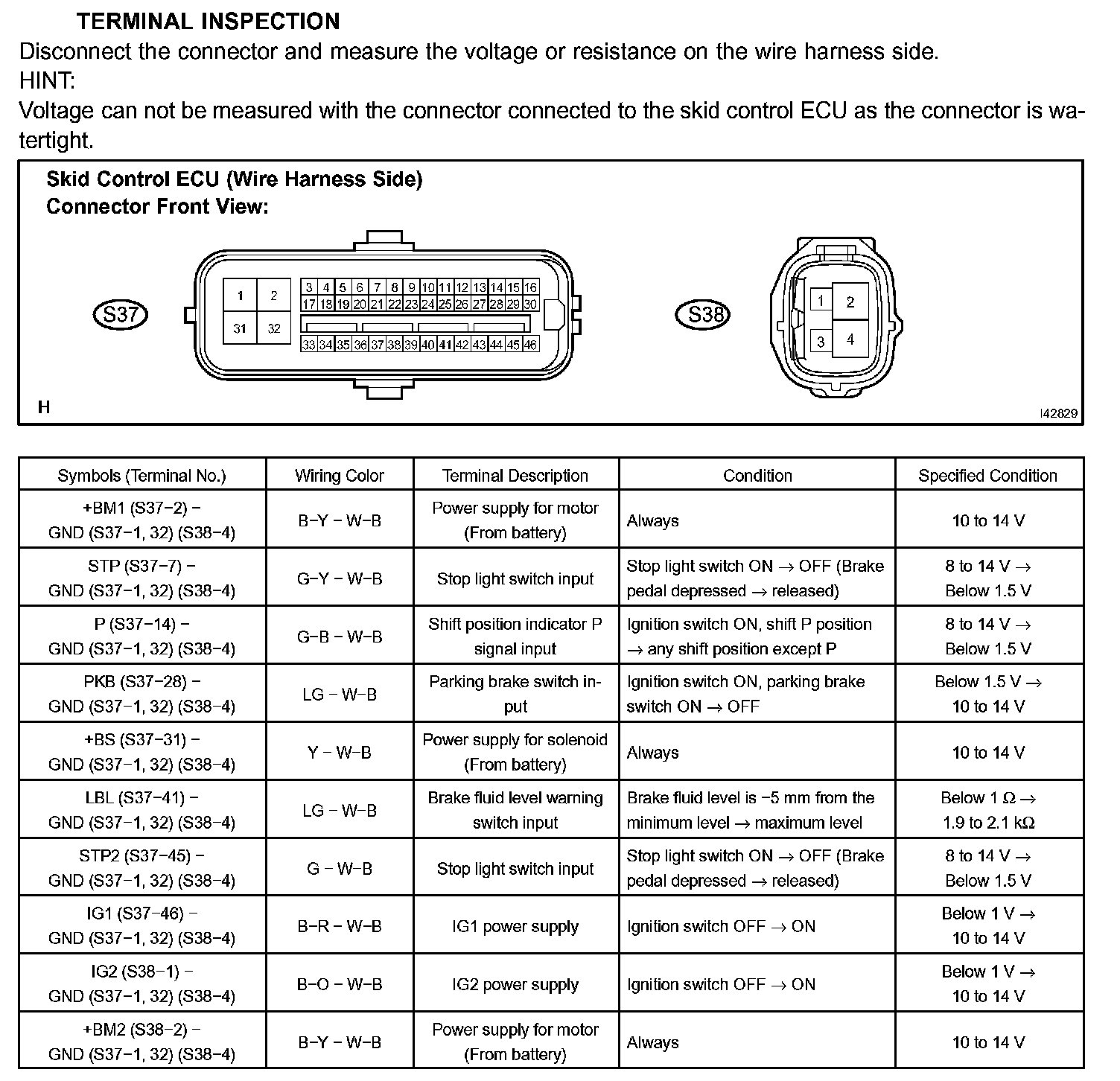 TERMINAL INSPECTION
Disconnect the connector and measure the voltage or resistance on the wire harness side.
HINT:
Voltage can not be measured with the connector connected to the skid control ECU as the connector is watertight.

Skid Control ECU (Wire Harness Side)
Connector Front View:

S37
1 2 31 32
3 4 5 6 7 8 9 10 11 12 13 14 15 16
17 18 19 20 21 22 23 24 25 26 27 28 29 30
33 34 35 36 37 38 39 40 41 42 43 44 45 46

S38
1 2 3 4

H
I42829

| Symbols (Terminal No.) | Wiring Color | Terminal Description | Condition | Specified Condition |
|---|---|---|---|---|
| +BM1 (S37−2) − GND (S37−1, 32) (S38−4) | B−Y − W−B | Power supply for motor (From battery) | Always | 10 to 14 V |
| STP (S37−7) − GND (S37−1, 32) (S38−4) | G−Y − W−B | Stop light switch input | Stop light switch ON → OFF (Brake pedal depressed → released) | 8 to 14 V → Below 1.5 V |
| P (S37−14) − GND (S37−1, 32) (S38−4) | G−B − W−B | Shift position indicator P signal input | Ignition switch ON, shift P position → any shift position except P | 8 to 14 V → Below 1.5 V |
| PKB (S37−28) − GND (S37−1, 32) (S38−4) | LG − W−B | Parking brake switch input | Ignition switch ON, parking brake switch ON → OFF | Below 1.5 V → 10 to 14 V |
| +BS (S37−31) − GND (S37−1, 32) (S38−4) | Y − W−B | Power supply for solenoid (From battery) | Always | 10 to 14 V |
| LBL (S37−41) − GND (S37−1, 32) (S38−4) | LG − W−B | Brake fluid level warning switch input | Brake fluid level is −5 mm from the minimum level → maximum level | Below 1 Ω → 1.9 to 2.1 kΩ |
| STP2 (S37−45) − GND (S37−1, 32) (S38−4) | G − W−B | Stop light switch input | Stop light switch ON → OFF (Brake pedal depressed → released) | 8 to 14 V → Below 1.5 V |
| IG1 (S37−46) − GND (S37−1, 32) (S38−4) | B−R − W−B | IG1 power supply | Ignition switch OFF → ON | Below 1 V → 10 to 14 V |
| IG2 (S38−1) − GND (S37−1, 32) (S38−4) | B−O − W−B | IG2 power supply | Ignition switch OFF → ON | Below 1 V → 10 to 14 V |
| +BM2 (S38−2) − GND (S37−1, 32) (S38−4) | B−Y − W−B | Power supply for motor (From battery) | Always | 10 to 14 V |